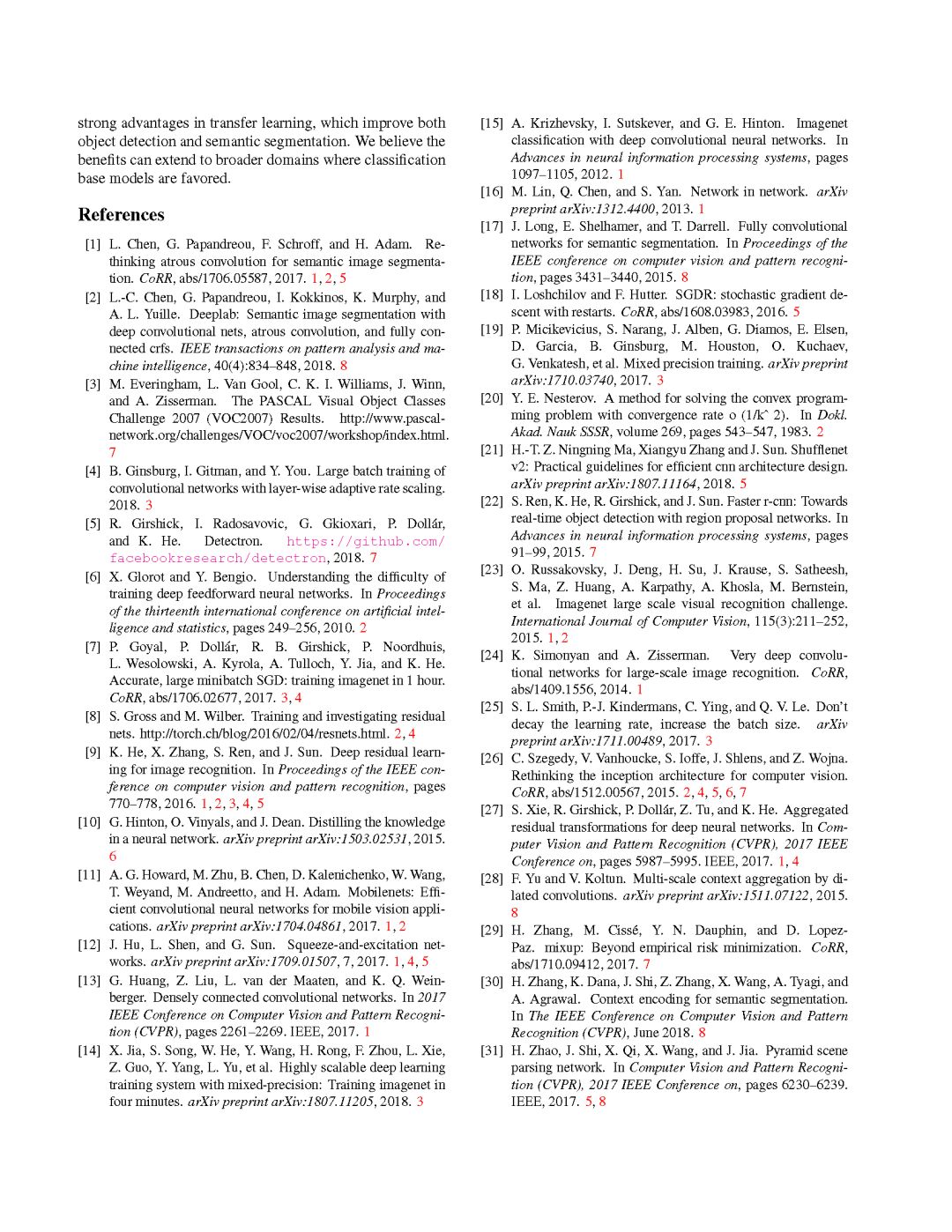 strong advantages in transfer learning, which improve both object detection and semantic segmentation. We believe the benefits can extend to broader domains where classification base models are favored.

References

[1] L. Chen, G. Papandreou, F. Schroff, and H. Adam. Rethinking atrous convolution for semantic image segmentation. CoRR, abs/1706.05587, 2017. 1, 2, 5

[2] L.-C. Chen, G. Papandreou, I. Kokkinos, K. Murphy, and A. L. Yuille. Deeplab: Semantic image segmentation with deep convolutional nets, atrous convolution, and fully connected crfs. IEEE transactions on pattern analysis and machine intelligence, 40(4):834–848, 2018. 8

[3] M. Everingham, L. Van Gool, C. K. I. Williams, J. Winn, and A. Zisserman. The PASCAL Visual Object Classes Challenge 2007 (VOC2007) Results. http://www.pascal-network.org/challenges/VOC/voc2007/workshop/index.html. 7

[4] B. Ginsburg, I. Gitman, and Y. You. Large batch training of convolutional networks with layer-wise adaptive rate scaling. 2018. 3

[5] R. Girshick, I. Radosavovic, G. Gkioxari, P. Dollár, and K. He. Detectron. https://github.com/facebookresearch/detectron, 2018. 7

[6] X. Glorot and Y. Bengio. Understanding the difficulty of training deep feedforward neural networks. In Proceedings of the thirteenth international conference on artificial intelligence and statistics, pages 249–256, 2010. 2

[7] P. Goyal, P. Dollár, R. B. Girshick, P. Noordhuis, L. Wesolowski, A. Kyrola, A. Tulloch, Y. Jia, and K. He. Accurate, large minibatch SGD: training imagenet in 1 hour. CoRR, abs/1706.02677, 2017. 3, 4

[8] S. Gross and M. Wilber. Training and investigating residual nets. http://torch.ch/blog/2016/02/04/resnets.html. 2, 4

[9] K. He, X. Zhang, S. Ren, and J. Sun. Deep residual learning for image recognition. In Proceedings of the IEEE conference on computer vision and pattern recognition, pages 770–778, 2016. 1, 2, 3, 4, 5

[10] G. Hinton, O. Vinyals, and J. Dean. Distilling the knowledge in a neural network. arXiv preprint arXiv:1503.02531, 2015. 6

[11] A. G. Howard, M. Zhu, B. Chen, D. Kalenichenko, W. Wang, T. Weyand, M. Andreetto, and H. Adam. Mobilenets: Efficient convolutional neural networks for mobile vision applications. arXiv preprint arXiv:1704.04861, 2017. 1, 2

[12] J. Hu, L. Shen, and G. Sun. Squeeze-and-excitation networks. arXiv preprint arXiv:1709.01507, 7, 2017. 1, 4, 5

[13] G. Huang, Z. Liu, L. van der Maaten, and K. Q. Weinberger. Densely connected convolutional networks. In 2017 IEEE Conference on Computer Vision and Pattern Recognition (CVPR), pages 2261–2269. IEEE, 2017. 1

[14] X. Jia, S. Song, W. He, Y. Wang, H. Rong, F. Zhou, L. Xie, Z. Guo, Y. Yang, L. Yu, et al. Highly scalable deep learning training system with mixed-precision: Training imagenet in four minutes. arXiv preprint arXiv:1807.11205, 2018. 3

[15] A. Krizhevsky, I. Sutskever, and G. E. Hinton. Imagenet classification with deep convolutional neural networks. In Advances in neural information processing systems, pages 1097–1105, 2012. 1

[16] M. Lin, Q. Chen, and S. Yan. Network in network. arXiv preprint arXiv:1312.4400, 2013. 1

[17] J. Long, E. Shelhamer, and T. Darrell. Fully convolutional networks for semantic segmentation. In Proceedings of the IEEE conference on computer vision and pattern recognition, pages 3431–3440, 2015. 8

[18] I. Loshchilov and F. Hutter. SGDR: stochastic gradient descent with restarts. CoRR, abs/1608.03983, 2016. 5

[19] P. Micikevicius, S. Narang, J. Alben, G. Diamos, E. Elsen, D. Garcia, B. Ginsburg, M. Houston, O. Kuchaev, G. Venkatesh, et al. Mixed precision training. arXiv preprint arXiv:1710.03740, 2017. 3

[20] Y. E. Nesterov. A method for solving the convex programming problem with convergence rate o (1/kˆ 2). In Dokl. Akad. Nauk SSSR, volume 269, pages 543–547, 1983. 2

[21] H.-T. Z. Ningning Ma, Xiangyu Zhang and J. Sun. Shufflenet v2: Practical guidelines for efficient cnn architecture design. arXiv preprint arXiv:1807.11164, 2018. 5

[22] S. Ren, K. He, R. Girshick, and J. Sun. Faster r-cnn: Towards real-time object detection with region proposal networks. In Advances in neural information processing systems, pages 91–99, 2015. 7

[23] O. Russakovsky, J. Deng, H. Su, J. Krause, S. Satheesh, S. Ma, Z. Huang, A. Karpathy, A. Khosla, M. Bernstein, et al. Imagenet large scale visual recognition challenge. International Journal of Computer Vision, 115(3):211–252, 2015. 1, 2

[24] K. Simonyan and A. Zisserman. Very deep convolutional networks for large-scale image recognition. CoRR, abs/1409.1556, 2014. 1

[25] S. L. Smith, P.-J. Kindermans, C. Ying, and Q. V. Le. Don't decay the learning rate, increase the batch size. arXiv preprint arXiv:1711.00489, 2017. 3

[26] C. Szegedy, V. Vanhoucke, S. Ioffe, J. Shlens, and Z. Wojna. Rethinking the inception architecture for computer vision. CoRR, abs/1512.00567, 2015. 2, 4, 5, 6, 7

[27] S. Xie, R. Girshick, P. Dollár, Z. Tu, and K. He. Aggregated residual transformations for deep neural networks. In Computer Vision and Pattern Recognition (CVPR), 2017 IEEE Conference on, pages 5987–5995. IEEE, 2017. 1, 4

[28] F. Yu and V. Koltun. Multi-scale context aggregation by dilated convolutions. arXiv preprint arXiv:1511.07122, 2015. 8

[29] H. Zhang, M. Cissé, Y. N. Dauphin, and D. Lopez-Paz. mixup: Beyond empirical risk minimization. CoRR, abs/1710.09412, 2017. 7

[30] H. Zhang, K. Dana, J. Shi, Z. Zhang, X. Wang, A. Tyagi, and A. Agrawal. Context encoding for semantic segmentation. In The IEEE Conference on Computer Vision and Pattern Recognition (CVPR), June 2018. 8

[31] H. Zhao, J. Shi, X. Qi, X. Wang, and J. Jia. Pyramid scene parsing network. In Computer Vision and Pattern Recognition (CVPR), 2017 IEEE Conference on, pages 6230–6239. IEEE, 2017. 5, 8